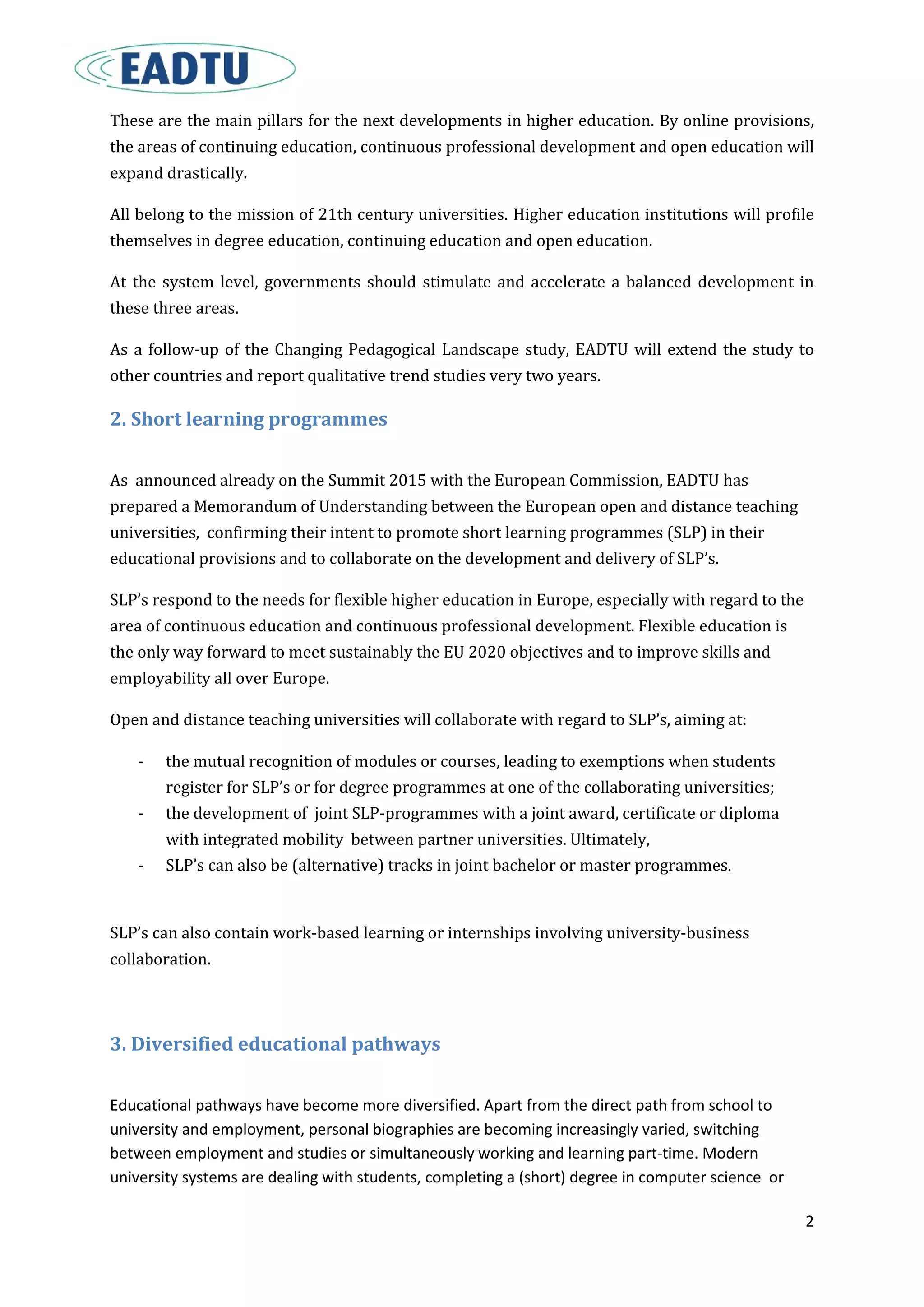 EADTU

These are the main pillars for the next developments in higher education. By online provisions, the areas of continuing education, continuous professional development and open education will expand drastically.

All belong to the mission of 21th century universities. Higher education institutions will profile themselves in degree education, continuing education and open education.

At the system level, governments should stimulate and accelerate a balanced development in these three areas.

As a follow-up of the Changing Pedagogical Landscape study, EADTU will extend the study to other countries and report qualitative trend studies very two years.

2. Short learning programmes

As announced already on the Summit 2015 with the European Commission, EADTU has prepared a Memorandum of Understanding between the European open and distance teaching universities, confirming their intent to promote short learning programmes (SLP) in their educational provisions and to collaborate on the development and delivery of SLP's.

SLP's respond to the needs for flexible higher education in Europe, especially with regard to the area of continuous education and continuous professional development. Flexible education is the only way forward to meet sustainably the EU 2020 objectives and to improve skills and employability all over Europe.

Open and distance teaching universities will collaborate with regard to SLP's, aiming at:

- the mutual recognition of modules or courses, leading to exemptions when students register for SLP's or for degree programmes at one of the collaborating universities;
- the development of joint SLP-programmes with a joint award, certificate or diploma with integrated mobility between partner universities. Ultimately,
- SLP's can also be (alternative) tracks in joint bachelor or master programmes.

SLP's can also contain work-based learning or internships involving university-business collaboration.

3. Diversified educational pathways

Educational pathways have become more diversified. Apart from the direct path from school to university and employment, personal biographies are becoming increasingly varied, switching between employment and studies or simultaneously working and learning part-time. Modern university systems are dealing with students, completing a (short) degree in computer science or

2